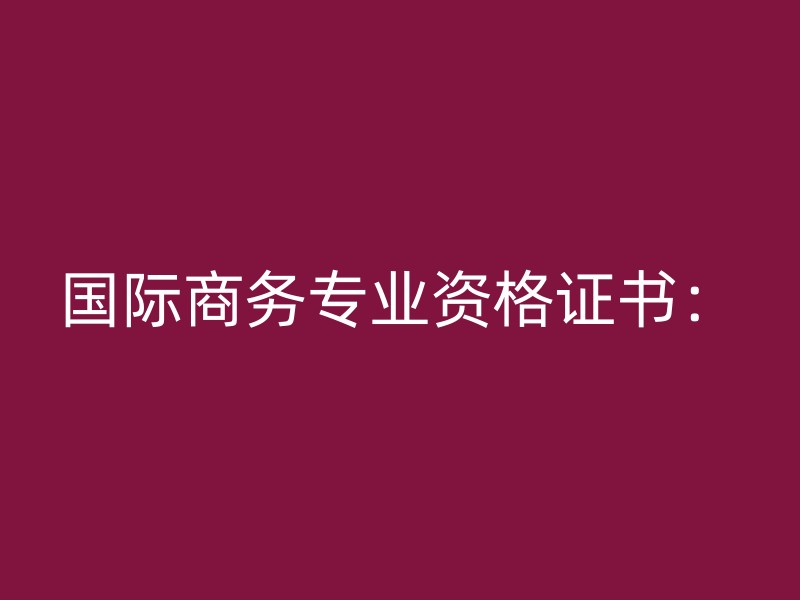 国际商务专业资格证书：